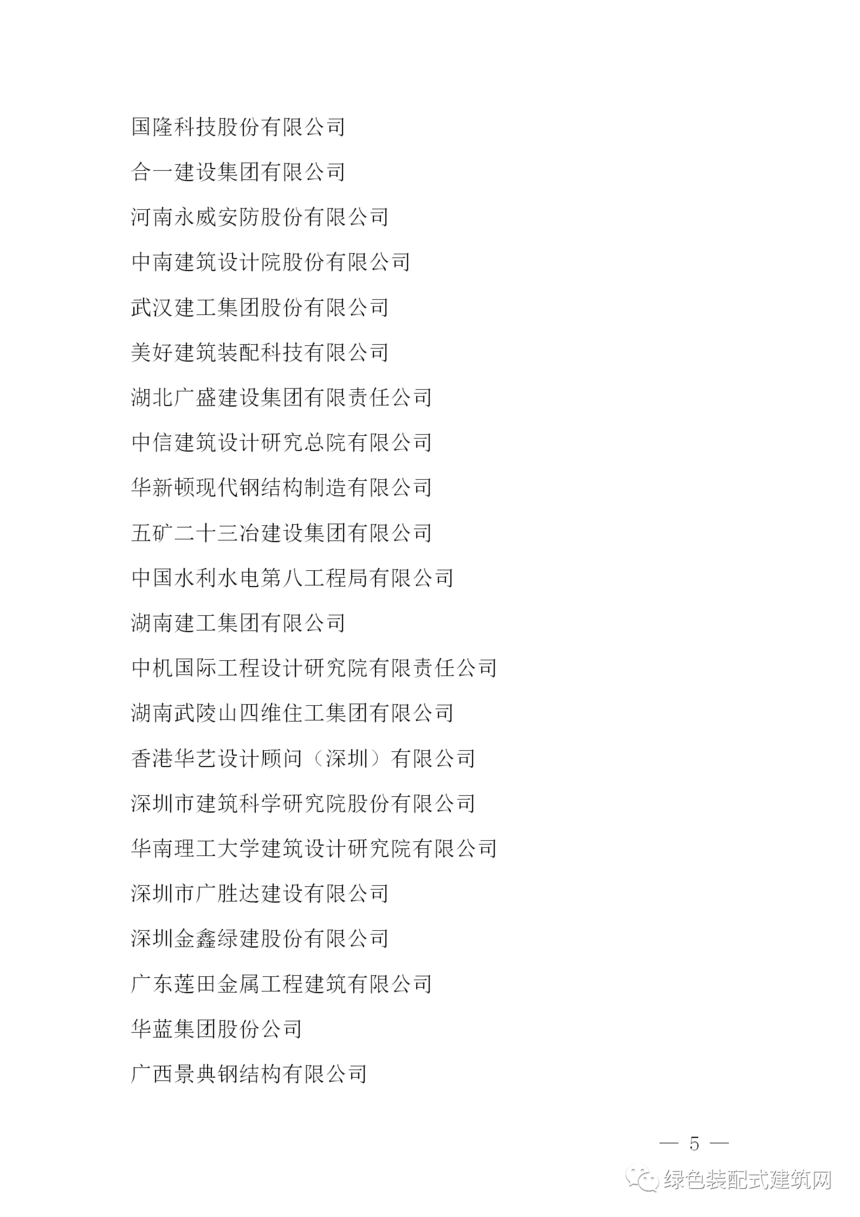 国隆科技股份有限公司

合一建设集团有限公司

河南永威安防股份有限公司

中南建筑设计院股份有限公司

武汉建工集团股份有限公司

美好建筑装配科技有限公司

湖北广盛建设集团有限责任公司

中信建筑设计研究总院有限公司

华新顿现代钢结构制造有限公司

五矿二十三冶建设集团有限公司

中国水利水电第八工程局有限公司

湖南建工集团有限公司

中机国际工程设计研究院有限责任公司

湖南武陵山四维住工集团有限公司

香港华艺设计顾问（深圳）有限公司

深圳市建筑科学研究院股份有限公司

华南理工大学建筑设计研究院有限公司

深圳市广胜达建设有限公司

深圳金鑫绿建股份有限公司

广东莲田金属工程建筑有限公司

华蓝集团股份公司

广西景典钢结构有限公司

— 5 —

绿色装配式建筑网